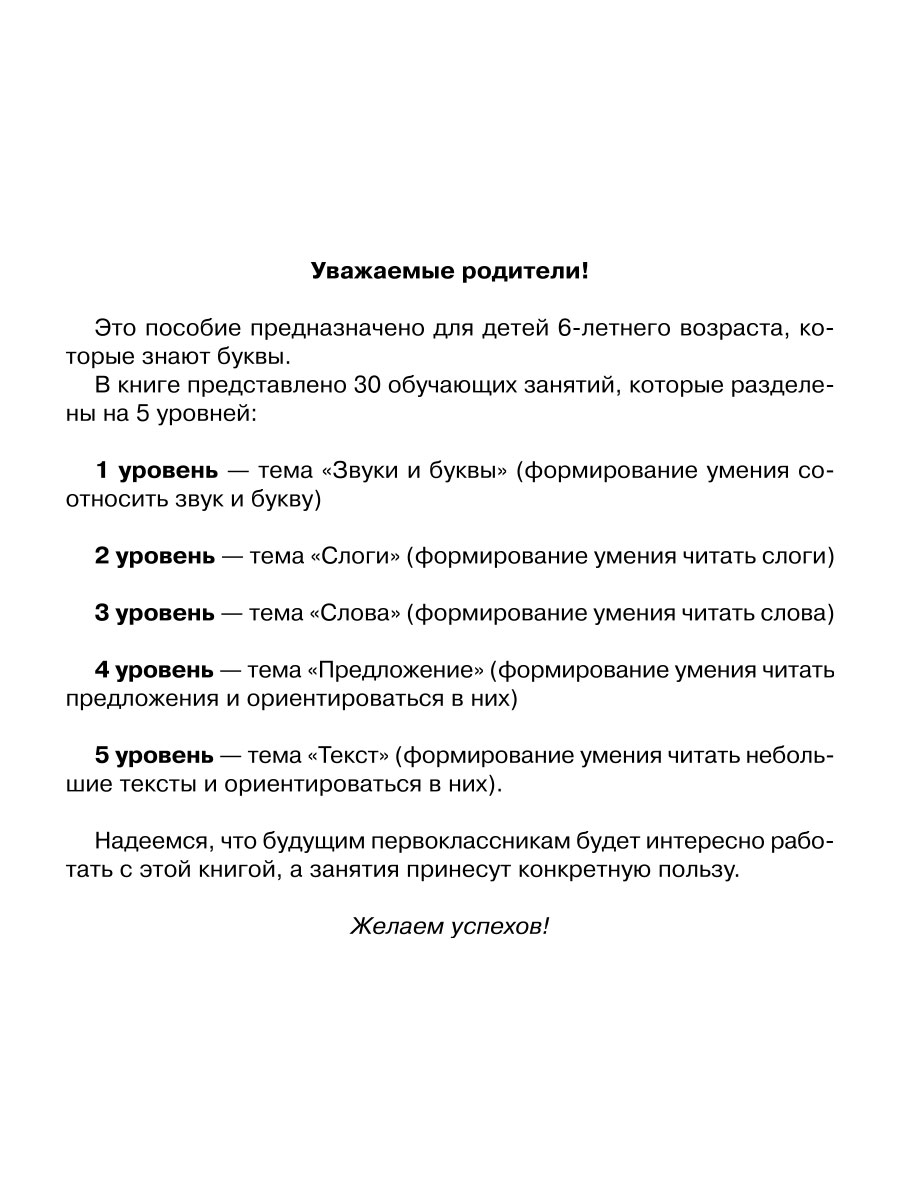 Уважаемые родители!

Это пособие предназначено для детей 6-летнего возраста, которые знают буквы.
В книге представлено 30 обучающих занятий, которые разделены на 5 уровней:

1 уровень — тема «Звуки и буквы» (формирование умения соотносить звук и букву)

2 уровень — тема «Слоги» (формирование умения читать слоги)

3 уровень — тема «Слова» (формирование умения читать слова)

4 уровень — тема «Предложение» (формирование умения читать предложения и ориентироваться в них)

5 уровень — тема «Текст» (формирование умения читать небольшие тексты и ориентироваться в них).

Надеемся, что будущим первоклассникам будет интересно работать с этой книгой, а занятия принесут конкретную пользу.

Желаем успехов!